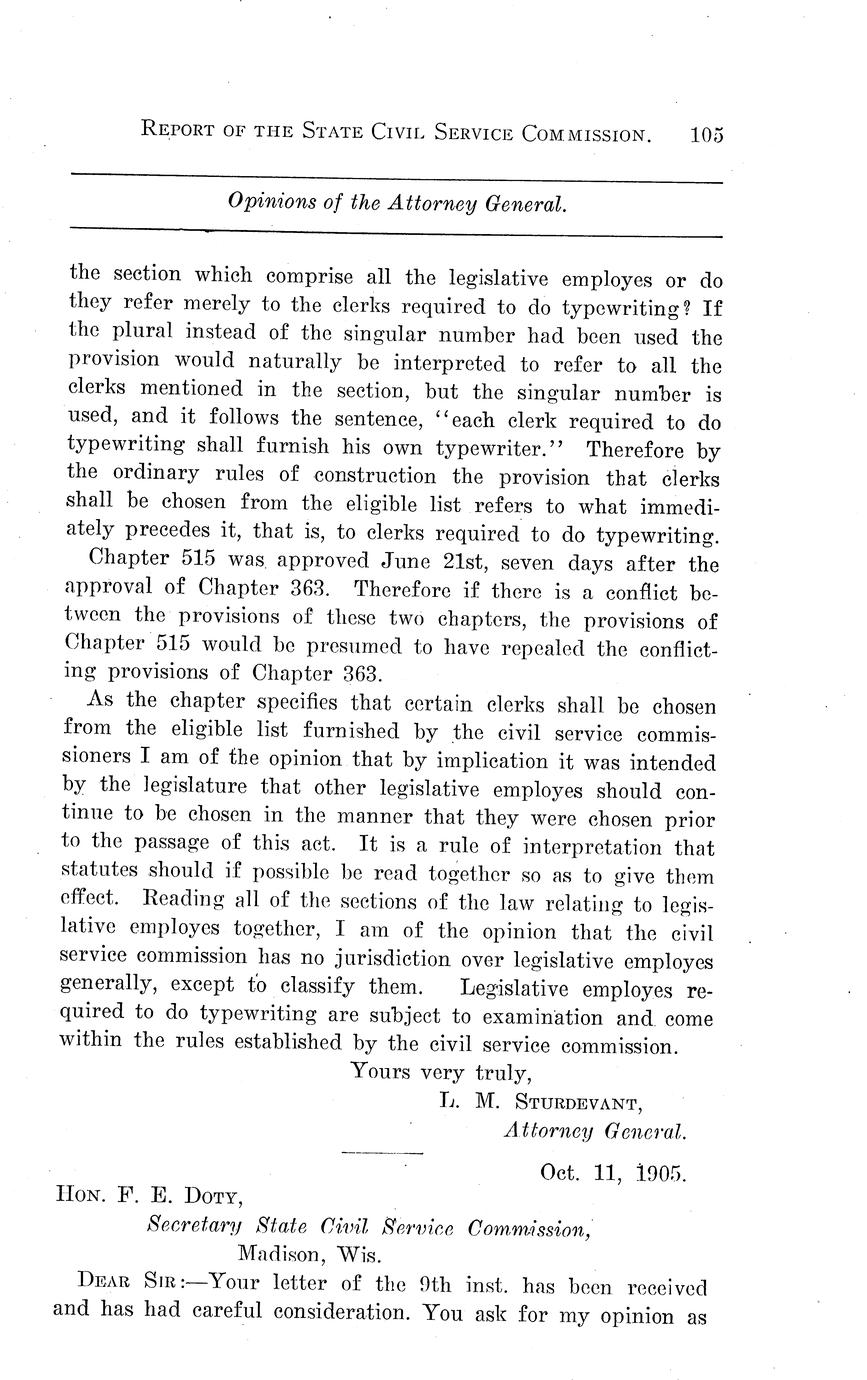 REPORT OF THE STATE CIVIL SERVICE COMMISSION. 105

Opinions of the Attorney General.

the section which comprise all the legislative employes or do they refer merely to the clerks required to do typewriting? If the plural instead of the singular number had been used the provision would naturally be interpreted to refer to all the clerks mentioned in the section, but the singular number is used, and it follows the sentence, "each clerk required to do typewriting shall furnish his own typewriter." Therefore by the ordinary rules of construction the provision that clerks shall be chosen from the eligible list refers to what immediately precedes it, that is, to clerks required to do typewriting.

Chapter 515 was approved June 21st, seven days after the approval of Chapter 363. Therefore if there is a conflict between the provisions of these two chapters, the provisions of Chapter 515 would be presumed to have repealed the conflicting provisions of Chapter 363.

As the chapter specifies that certain clerks shall be chosen from the eligible list furnished by the civil service commissioners I am of the opinion that by implication it was intended by the legislature that other legislative employes should continue to be chosen in the manner that they were chosen prior to the passage of this act. It is a rule of interpretation that statutes should if possible be read together so as to give them effect. Reading all of the sections of the law relating to legislative employes together, I am of the opinion that the civil service commission has no jurisdiction over legislative employes generally, except to classify them. Legislative employes required to do typewriting are subject to examination and come within the rules established by the civil service commission.

Yours very truly,
L. M. STURDEVANT,
Attorney General.

Oct. 11, 1905.

HON. F. E. DOTY,
Secretary State Civil Service Commission,
Madison, Wis.

DEAR SIR:—Your letter of the 9th inst. has been received and has had careful consideration. You ask for my opinion as